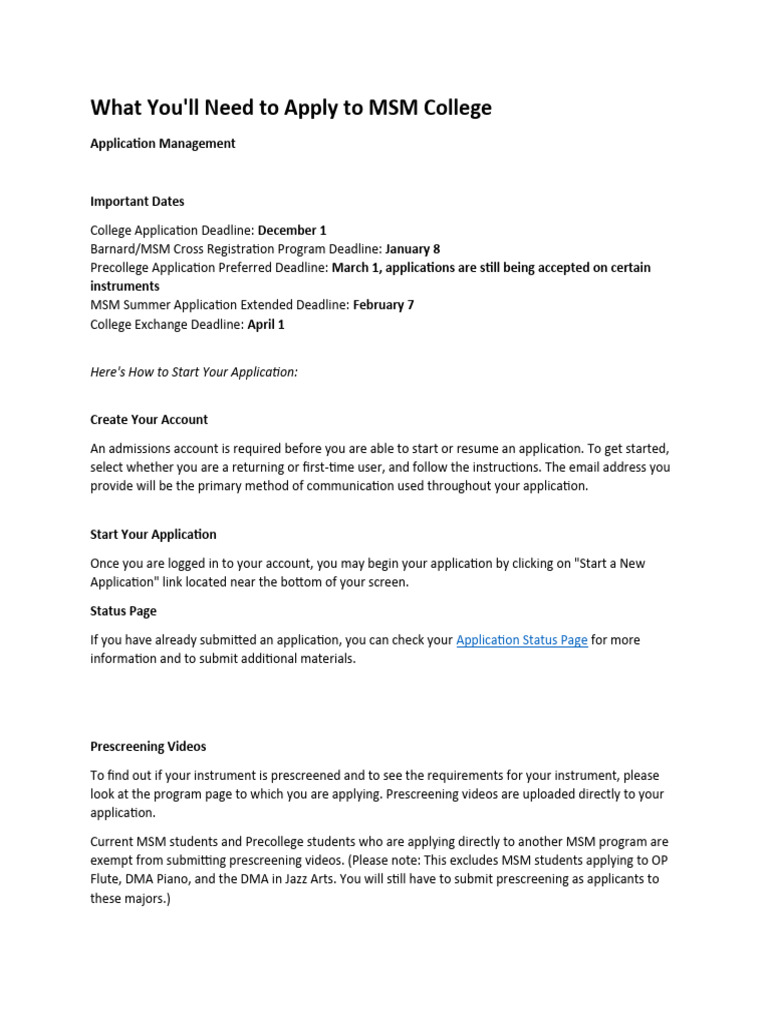 What You'll Need to Apply to MSM College

Application Management

Important Dates

College Application Deadline: December 1
Barnard/MSM Cross Registration Program Deadline: January 8
Precollege Application Preferred Deadline: March 1, applications are still being accepted on certain instruments
MSM Summer Application Extended Deadline: February 7
College Exchange Deadline: April 1

Here's How to Start Your Application:

Create Your Account

An admissions account is required before you are able to start or resume an application. To get started, select whether you are a returning or first-time user, and follow the instructions. The email address you provide will be the primary method of communication used throughout your application.

Start Your Application

Once you are logged in to your account, you may begin your application by clicking on "Start a New Application" link located near the bottom of your screen.

Status Page

If you have already submitted an application, you can check your Application Status Page for more information and to submit additional materials.

Prescreening Videos

To find out if your instrument is prescreened and to see the requirements for your instrument, please look at the program page to which you are applying. Prescreening videos are uploaded directly to your application.

Current MSM students and Precollege students who are applying directly to another MSM program are exempt from submitting prescreening videos. (Please note: This excludes MSM students applying to OP Flute, DMA Piano, and the DMA in Jazz Arts. You will still have to submit prescreening as applicants to these majors.)